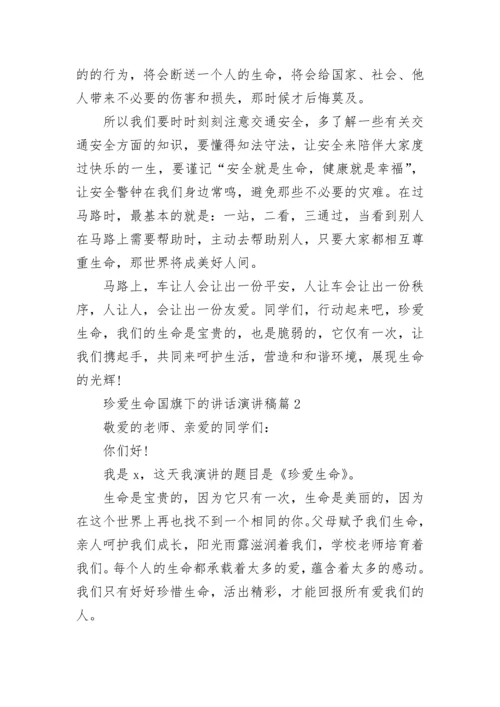 的的行为，将会断送一个人的生命，将会给国家、社会、他人带来不必要的伤害和损失，那时候才后悔莫及。

所以我们要时时刻刻注意交通安全，多了解一些有关交通安全方面的知识，要懂得知法守法，让安全来陪伴大家度过快乐的一生，要谨记“安全就是生命，健康就是幸福”，让安全警钟在我们身边常鸣，避免那些不必要的灾难。在过马路时，最基本的就是：一站，二看，三通过，当看到别人在马路上需要帮助时，主动去帮助别人，只要大家都相互尊重生命，那世界将成美好人间。

马路上，车让人会让出一份平安，人让车会让出一份秩序，人让人，会让出一份友爱。同学们，行动起来吧，珍爱生命，我们的生命是宝贵的，也是脆弱的，它仅有一次，让我们携起手，共同来呵护生活，营造和和谐环境，展现生命的光辉！

珍爱生命国旗下的讲话演讲稿篇 2

敬爱的老师、亲爱的同学们：

你们好！

我是 x，这天我演讲的题目是《珍爱生命》。

生命是宝贵的，因为它只有一次，生命是美丽的，因为在这个世界上再也找不到一个相同的你。父母赋予我们生命，亲人呵护我们成长，阳光雨露滋润着我们，学校老师培育着我们。每个人的生命都承载着太多的爱，蕴含着太多的感动。我们只有好好珍惜生命，活出精彩，才能回报所有爱我们的人。